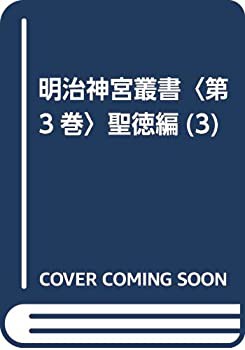 明治神宮叢書〈第3巻〉聖徳編 (3)

COVER COMING SOON